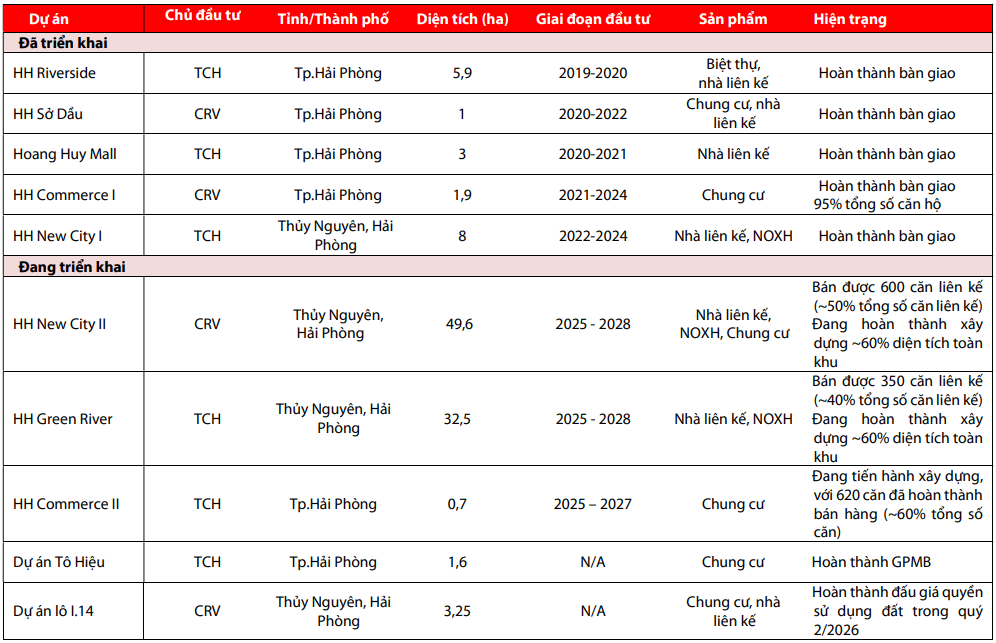 | Dự án | Chủ đầu tư | Tỉnh/Thành phố | Diện tích (ha) | Giai đoạn đầu tư | Sản phẩm | Hiện trạng |
|---|---|---|---|---|---|---|
| **Đã triển khai** | | | | | | |
| HH Riverside | TCH | Tp.Hải Phòng | 5,9 | 2019-2020 | Biệt thự, nhà liên kế | Hoàn thành bàn giao |
| HH Sở Dầu | CRV | Tp.Hải Phòng | 1 | 2020-2022 | Chung cư, nhà liên kế | Hoàn thành bàn giao |
| Hoang Huy Mall | TCH | Tp.Hải Phòng | 3 | 2020-2021 | Nhà liên kế | Hoàn thành bàn giao |
| HH Commerce I | CRV | Tp.Hải Phòng | 1,9 | 2021-2024 | Chung cư | Hoàn thành bàn giao 95% tổng số căn hộ |
| HH New City I | TCH | Thủy Nguyên, Hải Phòng | 8 | 2022-2024 | Nhà liên kế, NOXH | Hoàn thành bàn giao |
| **Đang triển khai** | | | | | | |
| HH New City II | CRV | Thủy Nguyên, Hải Phòng | 49,6 | 2025 - 2028 | Nhà liên kế, NOXH, Chung cư | Bán được 600 căn liên kế (~50% tổng số căn liên kế) Đang hoàn thành xây dựng ~60% diện tích toàn khu |
| HH Green River | TCH | Thủy Nguyên, Hải Phòng | 32,5 | 2025 - 2028 | Nhà liên kế, NOXH | Bán được 350 căn liên kế (~40% tổng số căn liên kế) Đang hoàn thành xây dựng ~60% diện tích toàn khu |
| HH Commerce II | TCH | Tp.Hải Phòng | 0,7 | 2025 – 2027 | Chung cư | Đang tiến hành xây dựng, với 620 căn đã hoàn thành bán hàng (~60% tổng số căn) |
| Dự án Tô Hiệu | TCH | Tp.Hải Phòng | 1,6 | N/A | Chung cư | Hoàn thành GPMB |
| Dự án lô I.14 | CRV | Thủy Nguyên, Hải Phòng | 3,25 | N/A | Chung cư, nhà liên kế | Hoàn thành đấu giá quyền sử dụng đất trong quý 2/2026 |